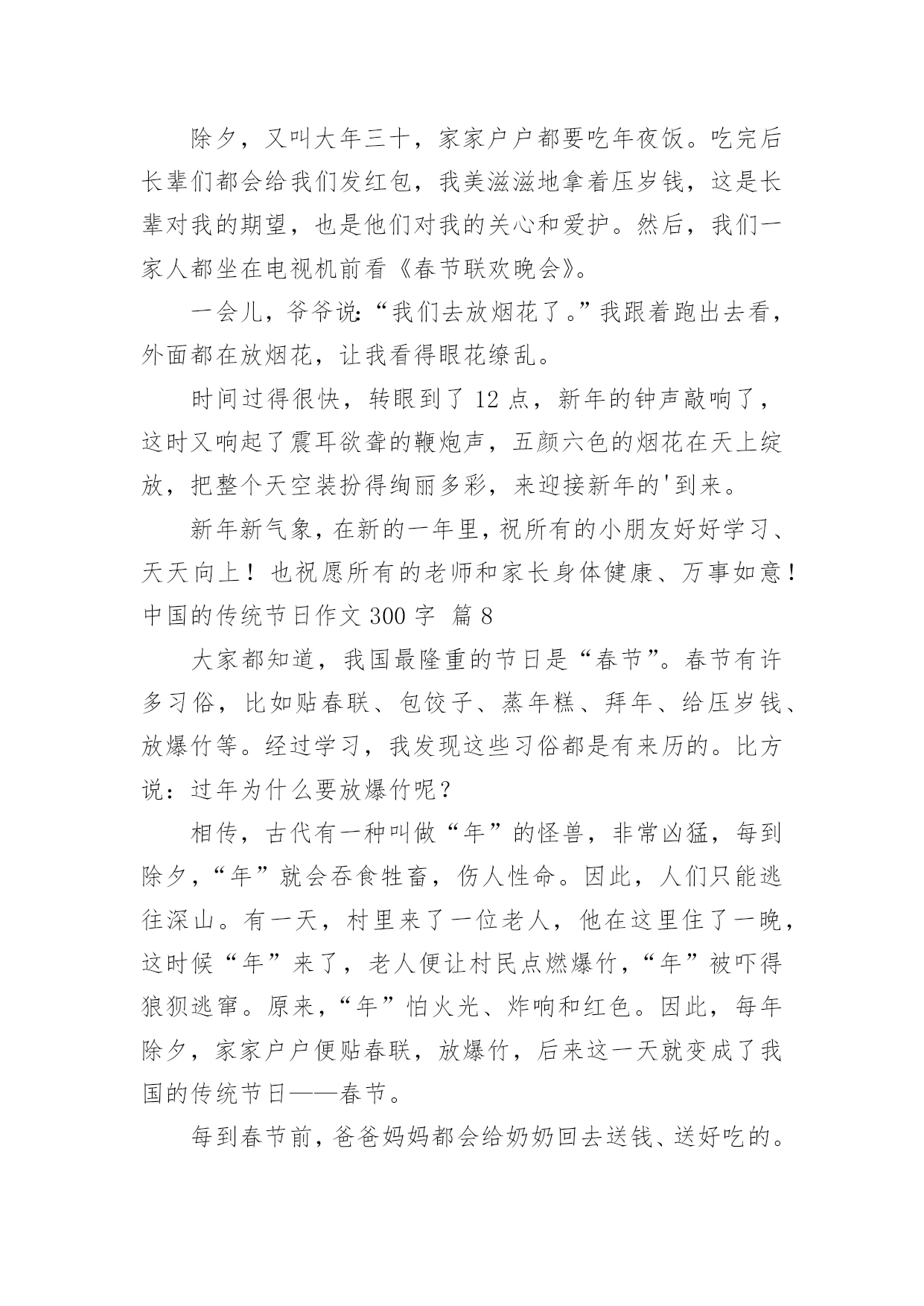 除夕，又叫大年三十，家家户户都要吃年夜饭。吃完后长辈们都会给我们发红包，我美滋滋地拿着压岁钱，这是长辈对我的期望，也是他们对我的关心和爱护。然后，我们一家人都坐在电视机前看《春节联欢晚会》。

一会儿，爷爷说:“我们去放烟花了。”我跟着跑出去看，外面都在放烟花，让我看得眼花缭乱。

时间过得很快，转眼到了 12 点，新年的钟声敲响了，这时又响起了震耳欲聋的鞭炮声，五颜六色的烟花在天上绽放，把整个天空装扮得绚丽多彩，来迎接新年的'到来。

新年新气象，在新的一年里，祝所有的小朋友好好学习、天天向上！也祝愿所有的老师和家长身体健康、万事如意！

中国的传统节日作文 300 字 篇 8

大家都知道，我国最隆重的节日是“春节”。春节有许多习俗，比如贴春联、包饺子、蒸年糕、拜年、给压岁钱、放爆竹等。经过学习，我发现这些习俗都是有来历的。比方说：过年为什么要放爆竹呢？

相传，古代有一种叫做“年”的怪兽，非常凶猛，每到除夕，“年”就会吞食牲畜，伤人性命。因此，人们只能逃往深山。有一天，村里来了一位老人，他在这里住了一晚，这时候“年”来了，老人便让村民点燃爆竹，“年”被吓得狼狈逃窜。原来，“年”怕火光、炸响和红色。因此，每年除夕，家家户户便贴春联，放爆竹，后来这一天就变成了我国的传统节日——春节。

每到春节前，爸爸妈妈都会给奶奶回去送钱、送好吃的。